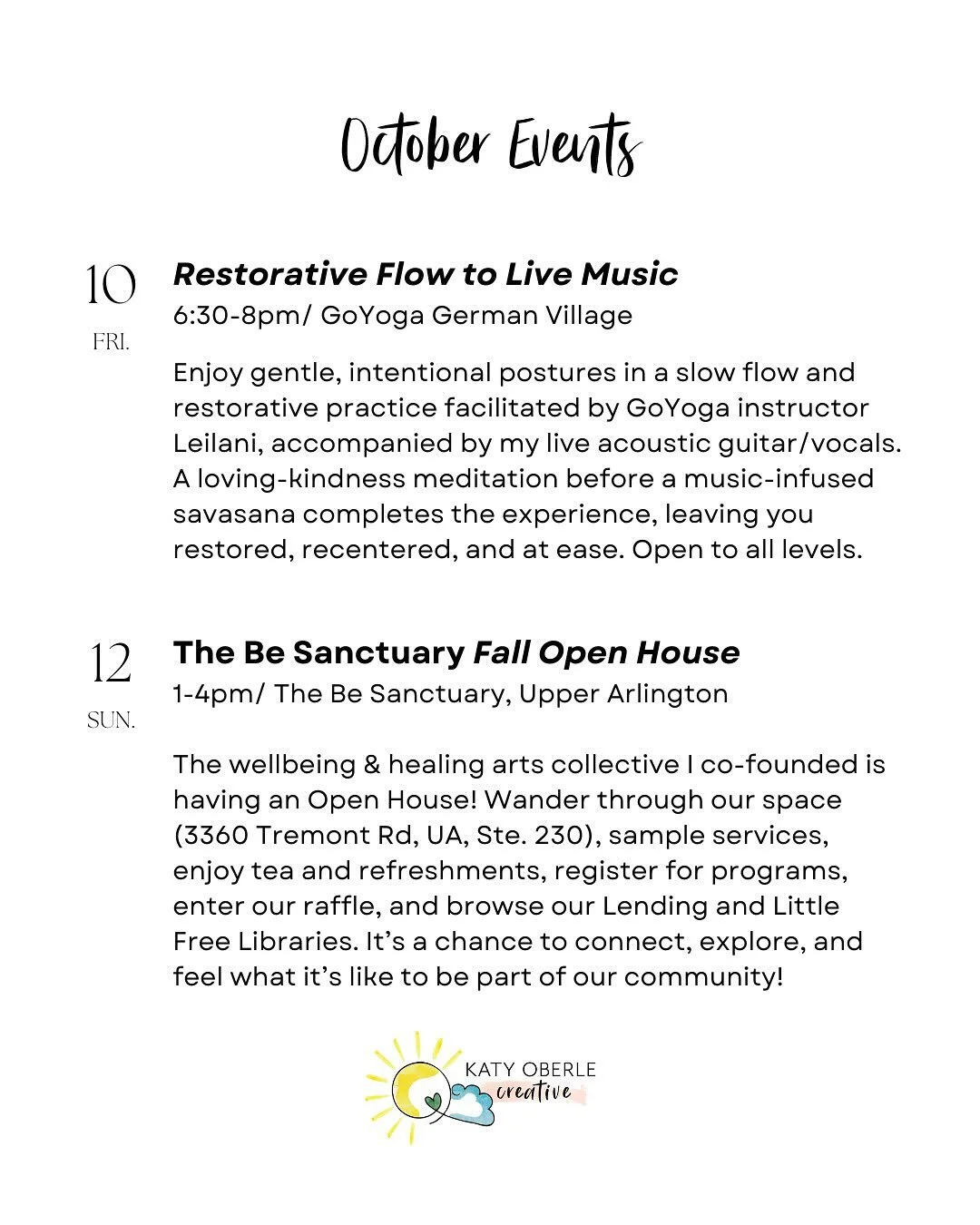 October Events

10
FRI.

Restorative Flow to Live Music
6:30-8pm/ GoYoga German Village

Enjoy gentle, intentional postures in a slow flow and restorative practice facilitated by GoYoga instructor Leilani, accompanied by my live acoustic guitar/vocals. A loving-kindness meditation before a music-infused savasana completes the experience, leaving you restored, recentered, and at ease. Open to all levels.

12
SUN.

The Be Sanctuary Fall Open House
1-4pm/ The Be Sanctuary, Upper Arlington

The wellbeing & healing arts collective I co-founded is having an Open House! Wander through our space (3360 Tremont Rd, UA, Ste. 230), sample services, enjoy tea and refreshments, register for programs, enter our raffle, and browse our Lending and Little Free Libraries. It's a chance to connect, explore, and feel what it's like to be part of our community!

KATY OBERLE
creative